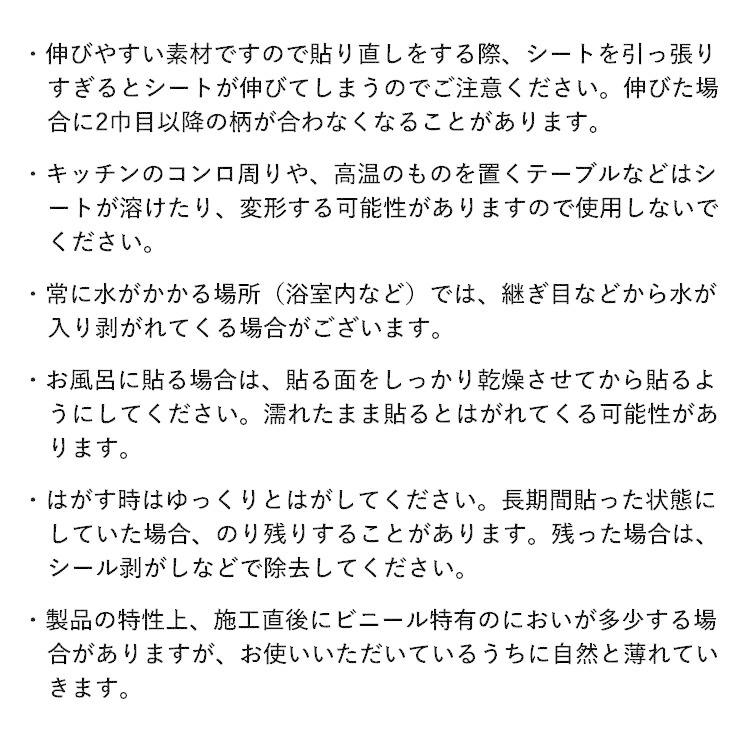 ・伸びやすい素材ですので貼り直しをする際、シートを引っ張りすぎるとシートが伸びてしまうのでご注意ください。伸びた場合に2巾目以降の柄が合わなくなることがあります。

・キッチンのコンロ周りや、高温のものを置くテーブルなどはシートが溶けたり、変形する可能性がありますので使用しないでください。

・常に水がかかる場所（浴室内など）では、継ぎ目などから水が入り剥がれてくる場合がございます。

・お風呂に貼る場合は、貼る面をしっかり乾燥させてから貼るようにしてください。濡れたまま貼るとはがれてくる可能性があります。

・はがす時はゆっくりとはがしてください。長期間貼った状態にしていた場合、のり残りすることがあります。残った場合は、シール剥がしなどで除去してください。

・製品の特性上、施工直後にビニール特有のにおいが多少する場合がありますが、お使いいただいているうちに自然と薄れていきます。